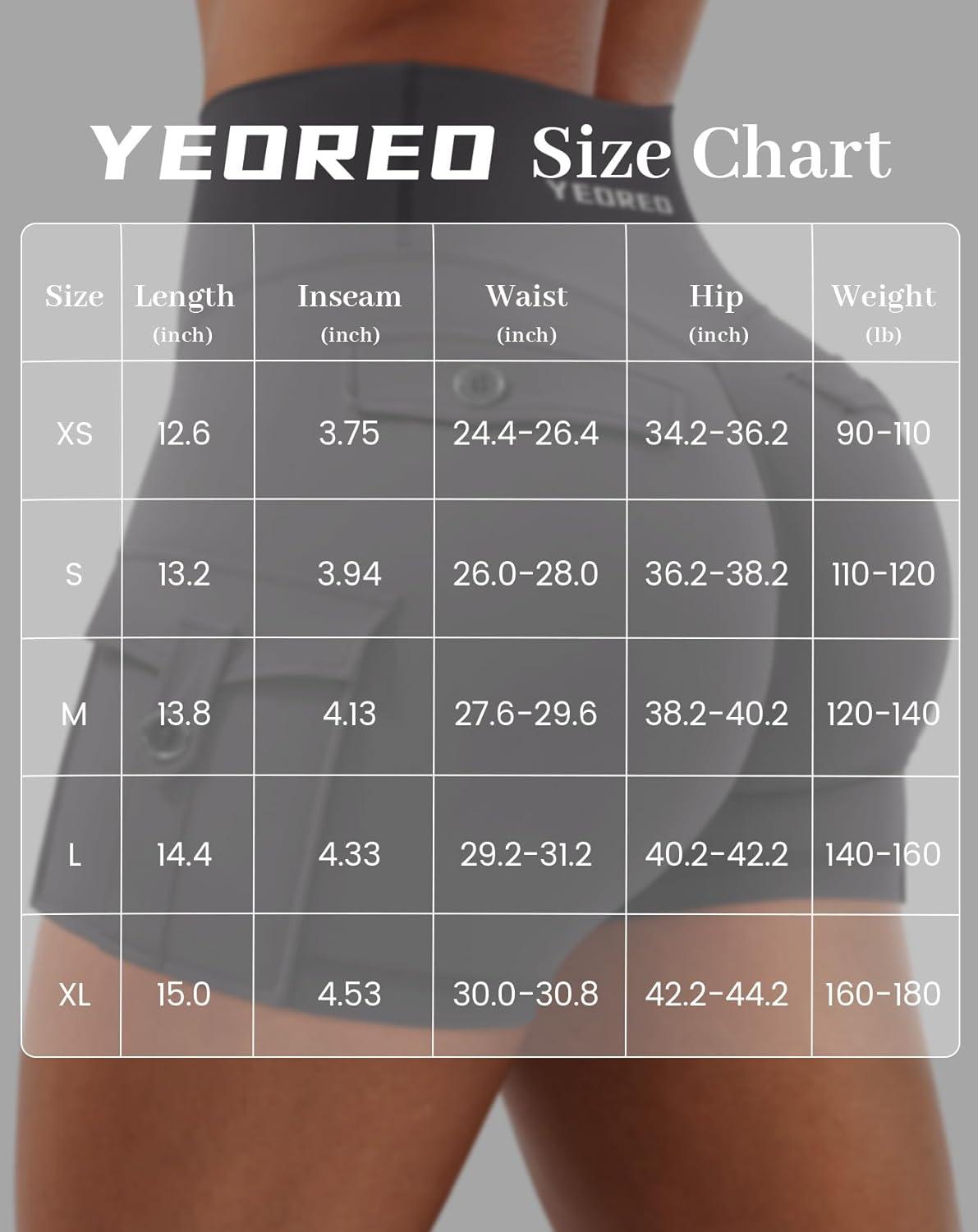 YEOREO Size Chart

YEOREO

| Size | Length (inch) | Inseam (inch) | Waist (inch) | Hip (inch) | Weight (lb) |
|---|---|---|---|---|---|
| XS | 12.6 | 3.75 | 24.4-26.4 | 34.2-36.2 | 90-110 |
| S | 13.2 | 3.94 | 26.0-28.0 | 36.2-38.2 | 110-120 |
| M | 13.8 | 4.13 | 27.6-29.6 | 38.2-40.2 | 120-140 |
| L | 14.4 | 4.33 | 29.2-31.2 | 40.2-42.2 | 140-160 |
| XL | 15.0 | 4.53 | 30.0-30.8 | 42.2-44.2 | 160-180 |